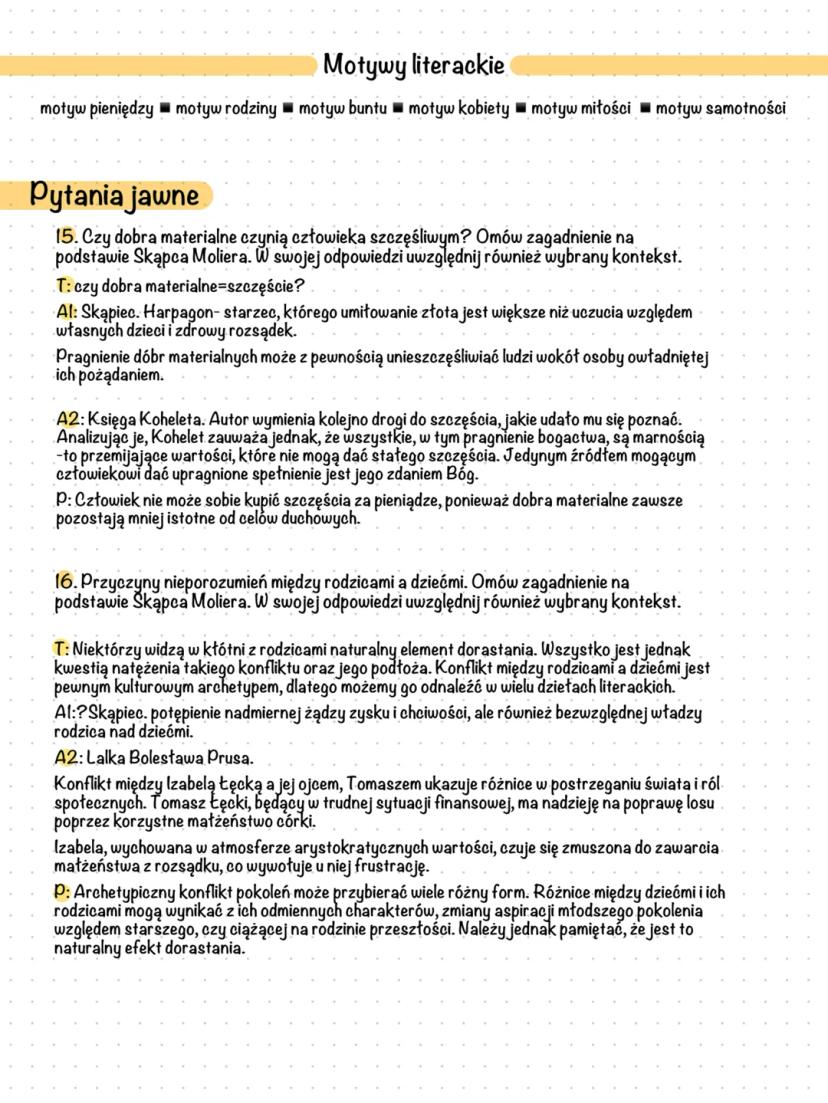 Motywy literackie

motyw pieniędzy ■ motyw rodziny ■ motyw buntu ■ motyw kobiety ■ motyw miłości ■ motyw samotności

Pytania jawne

15. Czy dobra materialne czynią człowieka szczęśliwym? Omów zagadnienie na podstawie Skąpca Moliera. W swojej odpowiedzi uwzględnij również wybrany kontekst.

T: czy dobra materialne=szczęście?

A1: Skąpiec. Harpagon- starzec, którego umiłowanie złota jest większe niż uczucia względem własnych dzieci i zdrowy rozsądek.

Pragnienie dóbr materialnych może z pewnością unieszczęśliwiać ludzi wokół osoby owładniętej ich pożądaniem.

A2: Księga Koheleta. Autor wymienia kolejno drogi do szczęścia, jakie udało mu się poznać. Analizując je, Kohelet zauważa jednak, że wszystkie, w tym pragnienie bogactwa, są marnością -to przemijające wartości, które nie mogą dać stałego szczęścia. Jedynym źródłem mogącym człowiekowi dać upragnione spełnienie jest jego zdaniem Bóg.

P: Człowiek nie może sobie kupić szczęścia za pieniądze, ponieważ dobra materialne zawsze pozostają mniej istotne od celów duchowych.

16. Przyczyny nieporozumień między rodzicami a dziećmi. Omów zagadnienie na podstawie Skąpca Moliera. W swojej odpowiedzi uwzględnij również wybrany kontekst.

T: Niektórzy widzą w kłótni z rodzicami naturalny element dorastania. Wszystko jest jednak kwestią natężenia takiego konfliktu oraz jego podłoża. Konflikt między rodzicami a dziećmi jest pewnym kulturowym archetypem, dlatego możemy go odnaleźć w wielu dziełach literackich.

A1:?Skąpiec. potępienie nadmiernej żądzy zysku i chciwości, ale również bezwzględnej władzy rodzica nad dziećmi.

A2: Lalka Bolesława Prusa.

Konflikt między Izabelą Łęcką a jej ojcem, Tomaszem ukazuje różnice w postrzeganiu świata i ról społecznych. Tomasz Łęcki, będący w trudnej sytuacji finansowej, ma nadzieję na poprawę losu poprzez korzystne małżeństwo córki.

Izabela, wychowana w atmosferze arystokratycznych wartości, czuje się zmuszona do zawarcia małżeństwa z rozsądku, co wywołuje u niej frustrację.

P: Archetypiczny konflikt pokoleń może przybierać wiele różny form. Różnice między dziećmi i ich rodzicami mogą wynikać z ich odmiennych charakterów, zmiany aspiracji młodszego pokolenia względem starszego, czy ciążącej na rodzinie przeszłości. Należy jednak pamiętać, że jest to naturalny efekt dorastania.